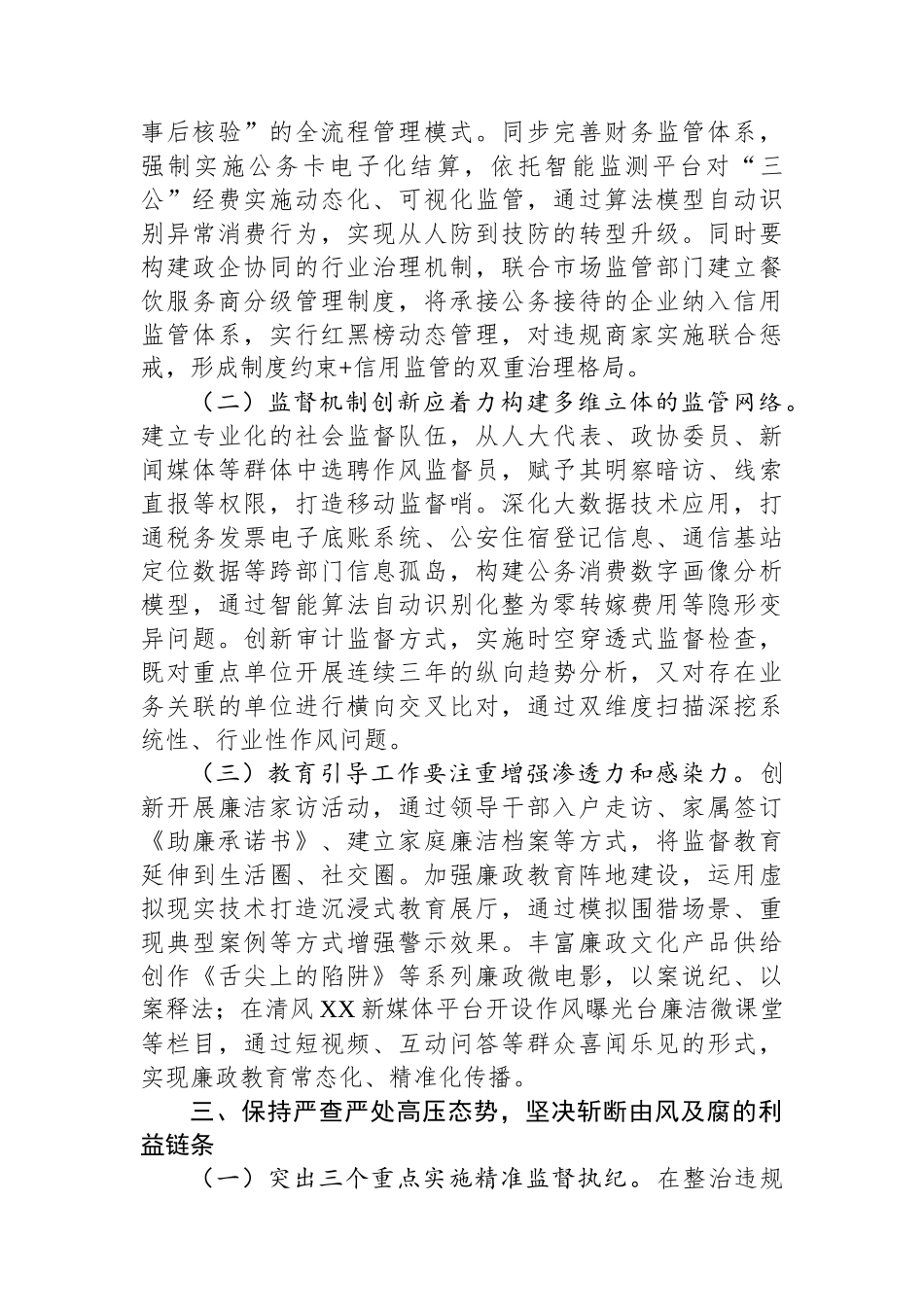 事后核验”的全流程管理模式。同步完善财务监管体系，强制实施公务卡电子化结算，依托智能监测平台对“三公”经费实施动态化、可视化监管，通过算法模型自动识别异常消费行为，实现从人防到技防的转型升级。同时要构建政企协同的行业治理机制，联合市场监管部门建立餐饮服务商分级管理制度，将承接公务接待的企业纳入信用监管体系，实行红黑榜动态管理，对违规商家实施联合惩戒，形成制度约束+信用监管的双重治理格局。

（二）监督机制创新应着力构建多维立体的监管网络。建立专业化的社会监督队伍，从人大代表、政协委员、新闻媒体等群体中选聘作风监督员，赋予其明察暗访、线索直报等权限，打造移动监督哨。深化大数据技术应用，打通税务发票电子底账系统、公安住宿登记信息、通信基站定位数据等跨部门信息孤岛，构建公务消费数字画像分析模型，通过智能算法自动识别化整为零转嫁费用等隐形变异问题。创新审计监督方式，实施时空穿透式监督检查，既对重点单位开展连续三年的纵向趋势分析，又对存在业务关联的单位进行横向交叉比对，通过双维度扫描深挖系统性、行业性作风问题。

（三）教育引导工作要注重增强渗透力和感染力。创新开展廉洁家访活动，通过领导干部入户走访、家属签订《助廉承诺书》、建立家庭廉洁档案等方式，将监督教育延伸到生活圈、社交圈。加强廉政教育阵地建设，运用虚拟现实技术打造沉浸式教育展厅，通过模拟围猎场景、重现典型案例等方式增强警示效果。丰富廉政文化产品供给创作《舌尖上的陷阱》等系列廉政微电影，以案说纪、以案释法；在清风XX新媒体平台开设作风曝光台廉洁微课堂等栏目，通过短视频、互动问答等群众喜闻乐见的形式，实现廉政教育常态化、精准化传播。

三、保持严查严处高压态势，坚决斩断由风及腐的利益链条

（一）突出三个重点实施精准监督执纪。在整治违规